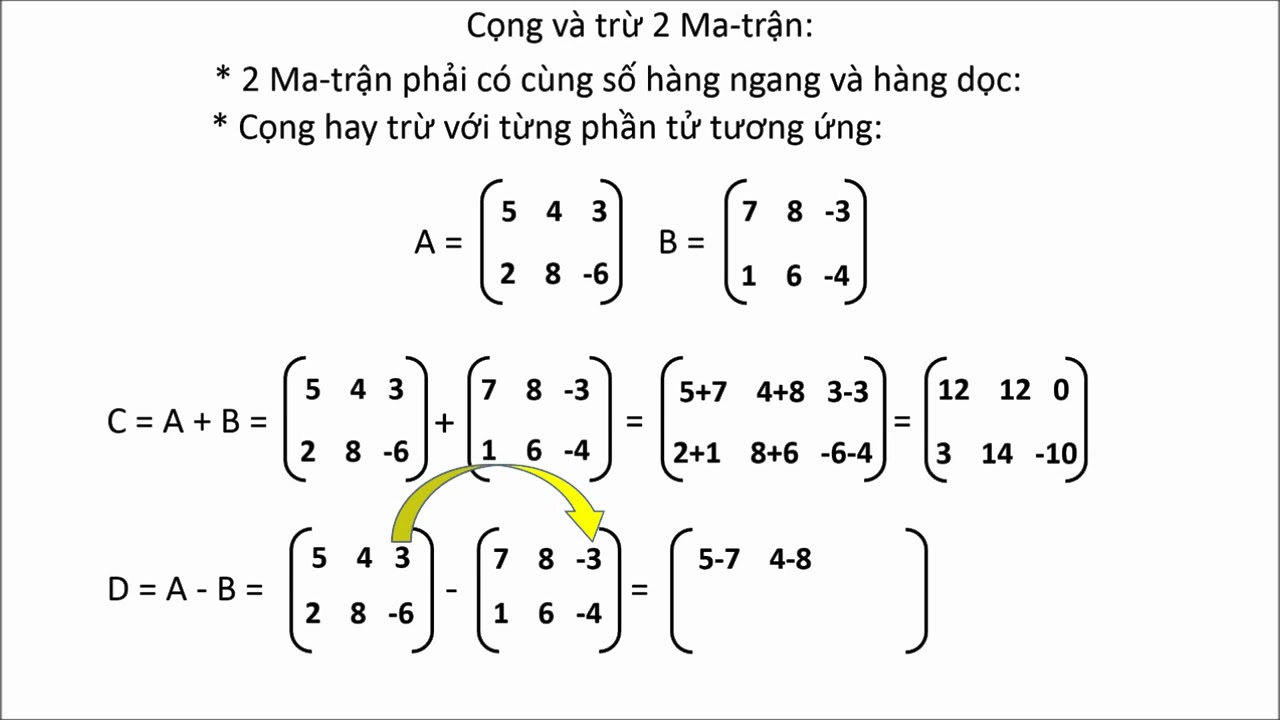 Cọng và trừ 2 Ma-trận:

* 2 Ma-trận phải có cùng số hàng ngang và hàng dọc:

* Cọng hay trừ với từng phần tử tương ứng:

$A = \begin{pmatrix} 5 & 4 & 3 \\ 2 & 8 & -6 \end{pmatrix}$ $B = \begin{pmatrix} 7 & 8 & -3 \\ 1 & 6 & -4 \end{pmatrix}$

$C = A + B = \begin{pmatrix} 5 & 4 & 3 \\ 2 & 8 & -6 \end{pmatrix} + \begin{pmatrix} 7 & 8 & -3 \\ 1 & 6 & -4 \end{pmatrix} = \begin{pmatrix} 5+7 & 4+8 & 3-3 \\ 2+1 & 8+6 & -6-4 \end{pmatrix} = \begin{pmatrix} 12 & 12 & 0 \\ 3 & 14 & -10 \end{pmatrix}$

$D = A - B = \begin{pmatrix} 5 & 4 & 3 \\ 2 & 8 & -6 \end{pmatrix} - \begin{pmatrix} 7 & 8 & -3 \\ 1 & 6 & -4 \end{pmatrix} = \begin{pmatrix} 5-7 & 4-8 & \\ & & \end{pmatrix}$